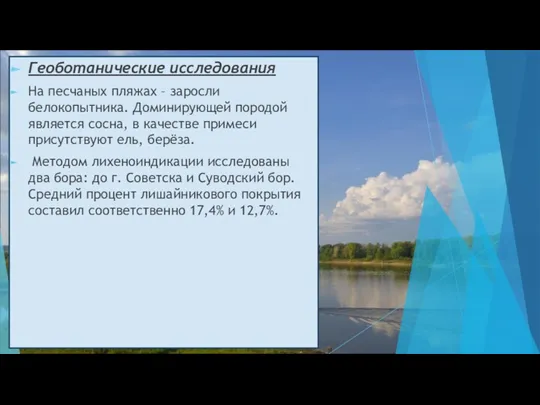 Геоботанические исследования

На песчаных пляжах – заросли белокопытника. Доминирующей породой является сосна, в качестве примеси присутствуют ель, берёза.

Методом лихеноиндикации исследованы два бора: до г. Советска и Суводский бор. Средний процент лишайникового покрытия составил соответственно 17,4% и 12,7%.